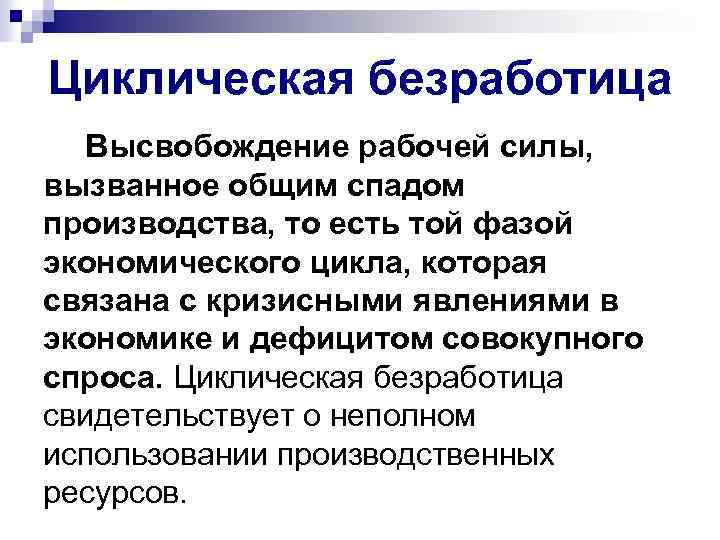 Циклическая безработица

Высвобождение рабочей силы, вызванное общим спадом производства, то есть той фазой экономического цикла, которая связана с кризисными явлениями в экономике и дефицитом совокупного спроса. Циклическая безработица свидетельствует о неполном использовании производственных ресурсов.